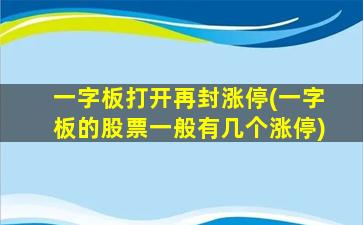 一字板打开再封涨停(一字板的股票一般有几个涨停)